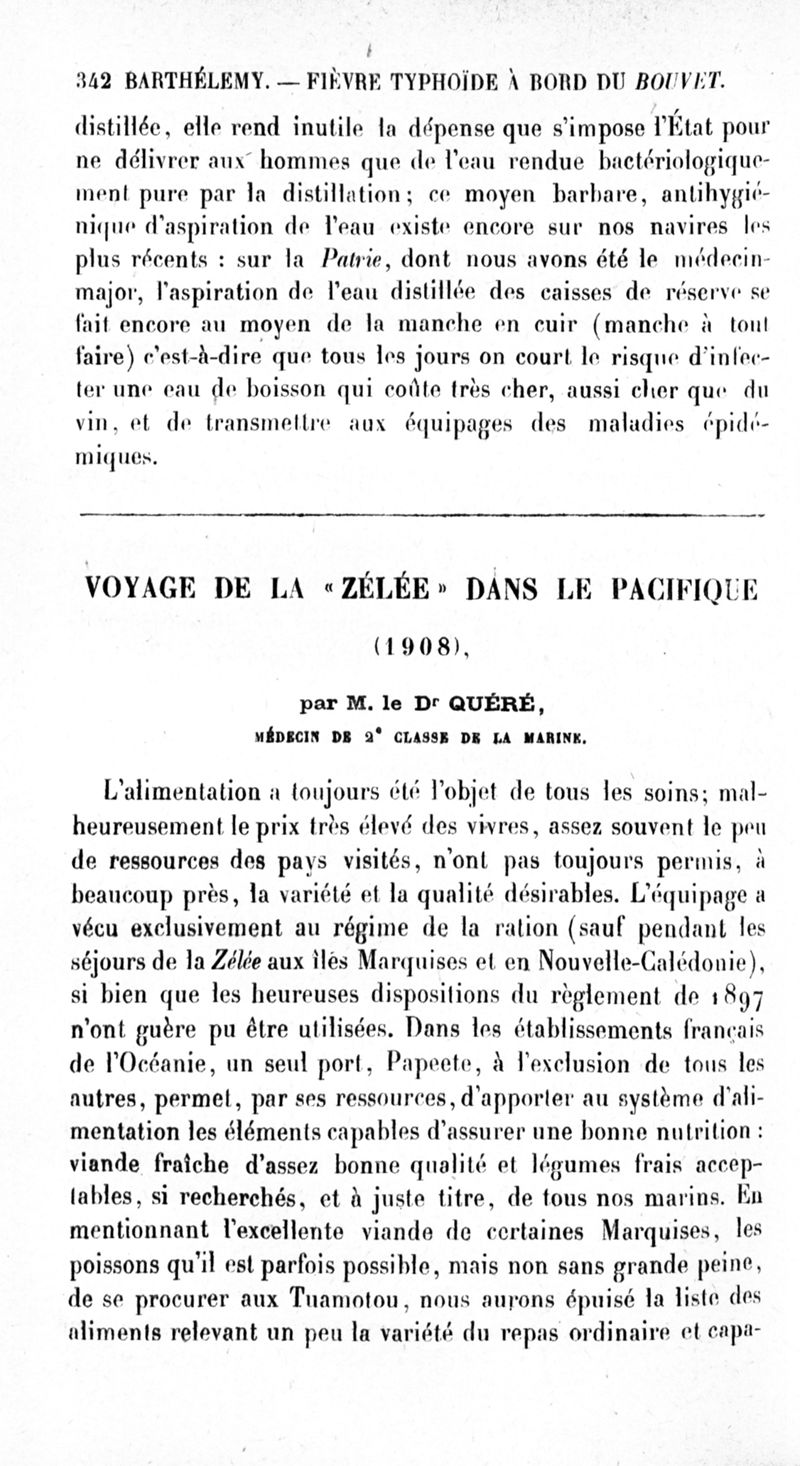 342 BARTHÉLEMY. — FIÈVRE TYPHOÏDE À BORD DU BOUVET.

distillée, elle rend inutile la dépense que s'impose l'État pour ne délivrer aux hommes que de l'eau rendue bactériologiquement pure par la distillation; ce moyen barbare, antihygiénique d'aspiration de l'eau existe encore sur nos navires les plus récents : sur la Patrie, dont nous avons été le médecin-major, l'aspiration de l'eau distillée des caisses de réserve se fait encore au moyen de la manche en cuir (manche à tout faire) c'est-à-dire que tous les jours on court le risque d'infecter une eau de boisson qui coûte très cher, aussi cher que du vin, et de transmettre aux équipages des maladies épidémiques.

VOYAGE DE LA «ZÉLÉE» DANS LE PACIFIQUE (1908),

par M. le Dr QUÉRÉ,
MÉDECIN DE 2e CLASSE DE LA MARINE.

L'alimentation a toujours été l'objet de tous les soins; malheureusement le prix très élevé des vivres, assez souvent le peu de ressources des pays visités, n'ont pas toujours permis, à beaucoup près, la variété et la qualité désirables. L'équipage a vécu exclusivement au régime de la ration (sauf pendant les séjours de la Zélée aux îles Marquises et en Nouvelle-Calédonie), si bien que les heureuses dispositions du règlement de 1897 n'ont guère pu être utilisées. Dans les établissements français de l'Océanie, un seul port, Papeete, à l'exclusion de tous les autres, permet, par ses ressources, d'apporter au système d'alimentation les éléments capables d'assurer une bonne nutrition : viande fraîche d'assez bonne qualité et légumes frais acceptables, si recherchés, et à juste titre, de tous nos marins. En mentionnant l'excellente viande de certaines Marquises, les poissons qu'il est parfois possible, mais non sans grande peine, de se procurer aux Tuamotou, nous aurons épuisé la liste des aliments relevant un peu la variété du repas ordinaire et capa-